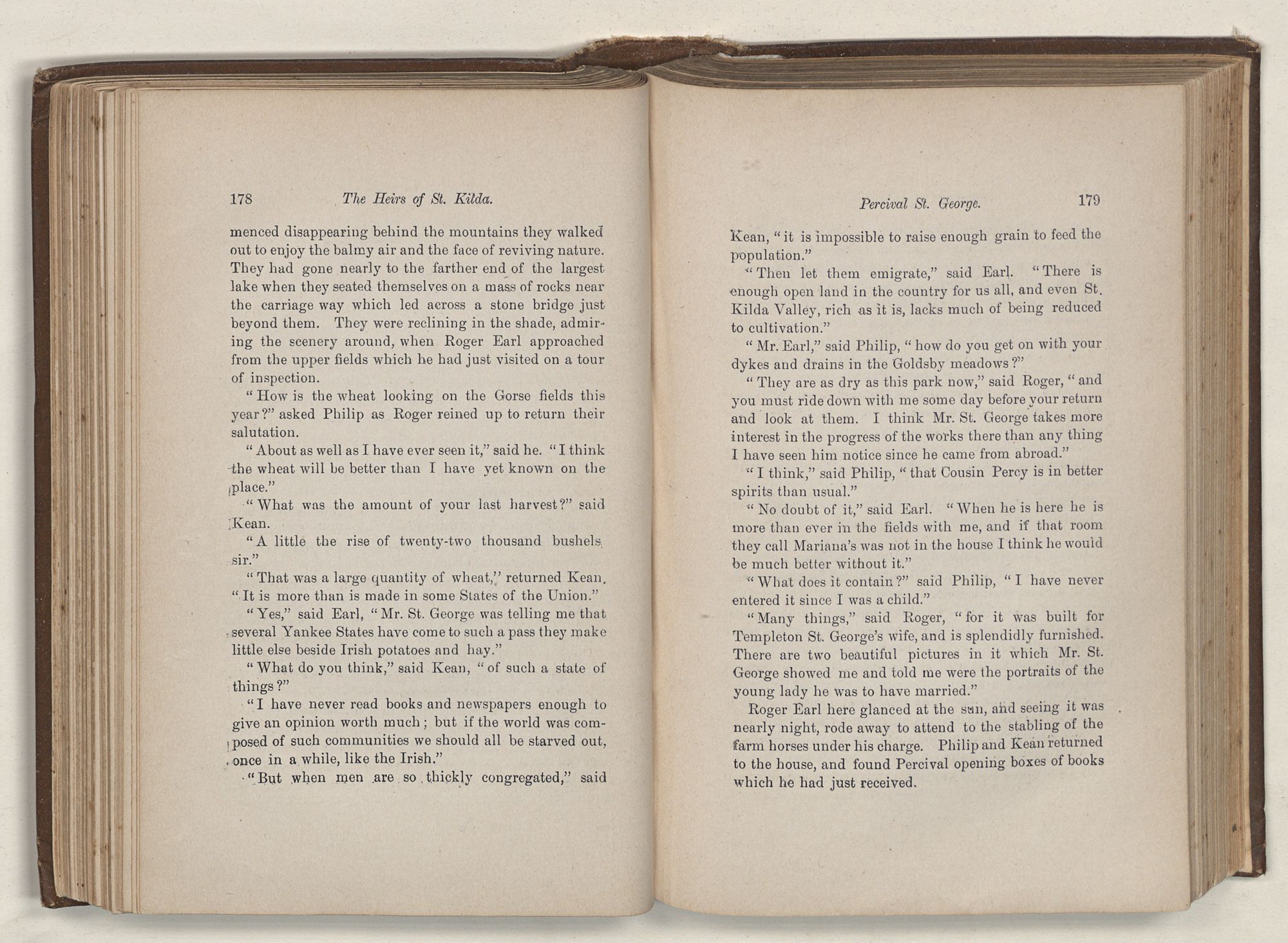 178 The Heirs of St. Kilda.

menced disappearing behind the mountains they walked out to enjoy the balmy air and the face of reviving nature. They had gone nearly to the farther end of the largest lake when they seated themselves on a mass of rocks near the carriage way which led across a stone bridge just beyond them. They were reclining in the shade, admiring the scenery around, when Roger Earl approached from the upper fields which he had just visited on a tour of inspection.

"How is the wheat looking on the Gorse fields this year?" asked Philip as Roger reined up to return their salutation.

"About as well as I have ever seen it," said he. "I think the wheat will be better than I have yet known on the place."

"What was the amount of your last harvest?" said Kean.

"A little the rise of twenty-two thousand bushels, sir."

"That was a large quantity of wheat," returned Kean. "It is more than is made in some States of the Union."

"Yes," said Earl, "Mr. St. George was telling me that several Yankee States have come to such a pass they make little else beside Irish potatoes and hay."

"What do you think," said Kean, "of such a state of things?"

"I have never read books and newspapers enough to give an opinion worth much; but if the world was composed of such communities we should all be starved out, once in a while, like the Irish."

"But when men are so thickly congregated," said

Percival St. George. 179

Kean, "it is impossible to raise enough grain to feed the population."

"Then let them emigrate," said Earl. "There is enough open land in the country for us all, and even St. Kilda Valley, rich as it is, lacks much of being reduced to cultivation."

"Mr. Earl," said Philip, "how do you get on with your dykes and drains in the Goldsby meadows?"

"They are as dry as this park now," said Roger, "and you must ride down with me some day before your return and look at them. I think Mr. St. George takes more interest in the progress of the works there than any thing I have seen him notice since he came from abroad."

"I think," said Philip, "that Cousin Percy is in better spirits than usual."

"No doubt of it," said Earl. "When he is here he is more than ever in the fields with me, and if that room they call Mariana's was not in the house I think he would be much better without it."

"What does it contain?" said Philip, "I have never entered it since I was a child."

"Many things," said Roger, "for it was built for Templeton St. George's wife, and is splendidly furnished. There are two beautiful pictures in it which Mr. St. George showed me and told me were the portraits of the young lady he was to have married."

Roger Earl here glanced at the sun, and seeing it was nearly night, rode away to attend to the stabling of the farm horses under his charge. Philip and Kean returned to the house, and found Percival opening boxes of books which he had just received.